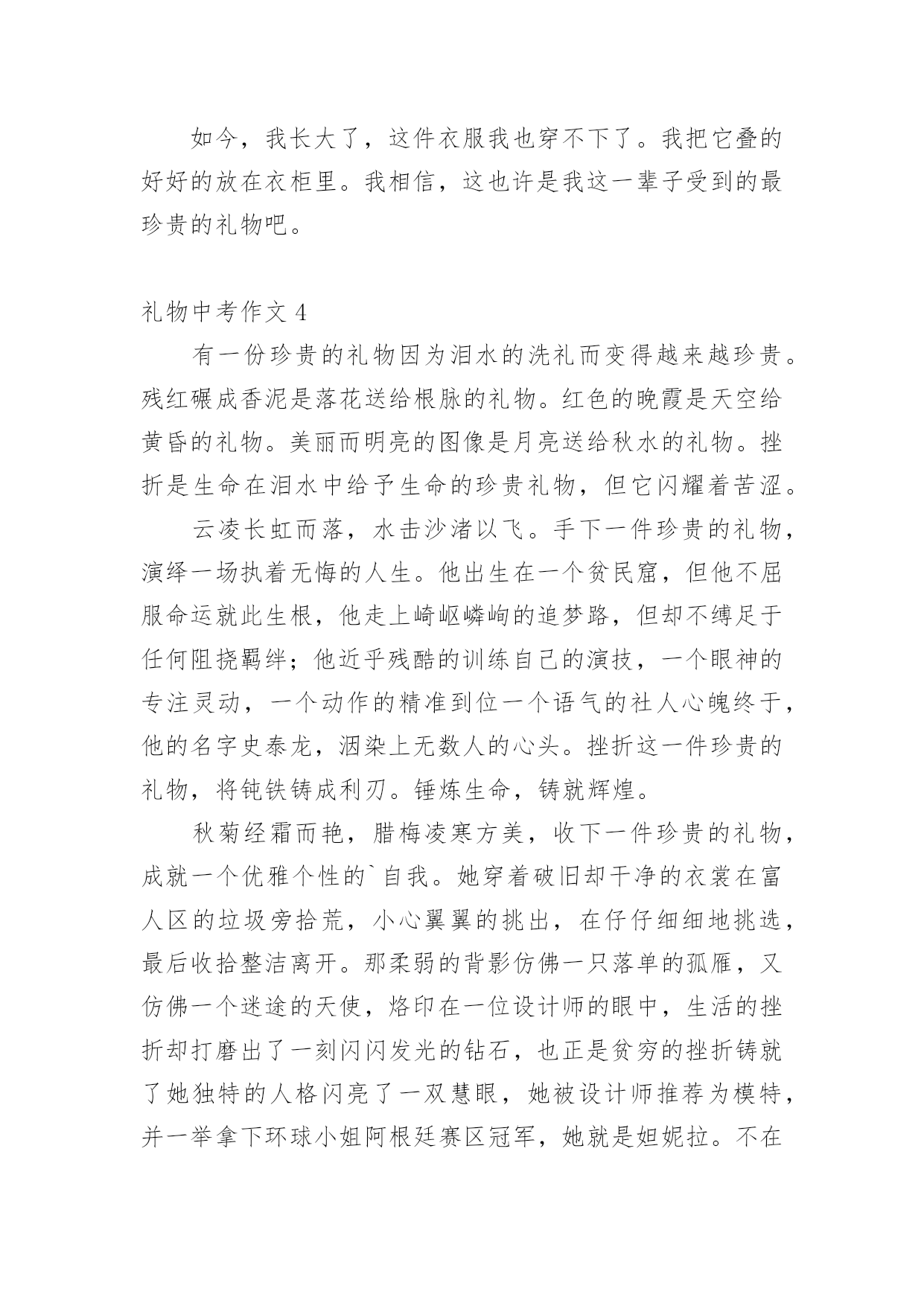 如今，我长大了，这件衣服我也穿不下了。我把它叠的好好的放在衣柜里。我相信，这也许是我这一辈子受到的最珍贵的礼物吧。

礼物中考作文 4

有一份珍贵的礼物因为泪水的洗礼而变得越来越珍贵。残红碾成香泥是落花送给根脉的礼物。红色的晚霞是天空给黄昏的礼物。美丽而明亮的图像是月亮送给秋水的礼物。挫折是生命在泪水中给予生命的珍贵礼物，但它闪耀着苦涩。

云凌长虹而落，水击沙渚以飞。手下一件珍贵的礼物，演绎一场执着无悔的人生。他出生在一个贫民窟，但他不屈服命运就此生根，他走上崎岖嶙峋的追梦路，但却不缚足于任何阻挠羁绊；他近乎残酷的训练自己的演技，一个眼神的专注灵动，一个动作的精准到位一个语气的社人心魄终于，他的名字史泰龙，洇染上无数人的心头。挫折这一件珍贵的礼物，将钝铁铸成利刃。锤炼生命，铸就辉煌。

秋菊经霜而艳，腊梅凌寒方美，收下一件珍贵的礼物，成就一个优雅个性的`自我。她穿着破旧却干净的衣裳在富人区的垃圾旁拾荒，小心翼翼的挑出，在仔仔细细地挑选，最后收拾整洁离开。那柔弱的背影仿佛一只落单的孤雁，又仿佛一个迷途的天使，烙印在一位设计师的眼中，生活的挫折却打磨出了一刻闪闪发光的钻石，也正是贫穷的挫折铸就了她独特的人格闪亮了一双慧眼，她被设计师推荐为模特，并一举拿下环球小姐阿根廷赛区冠军，她就是妲妮拉。不在